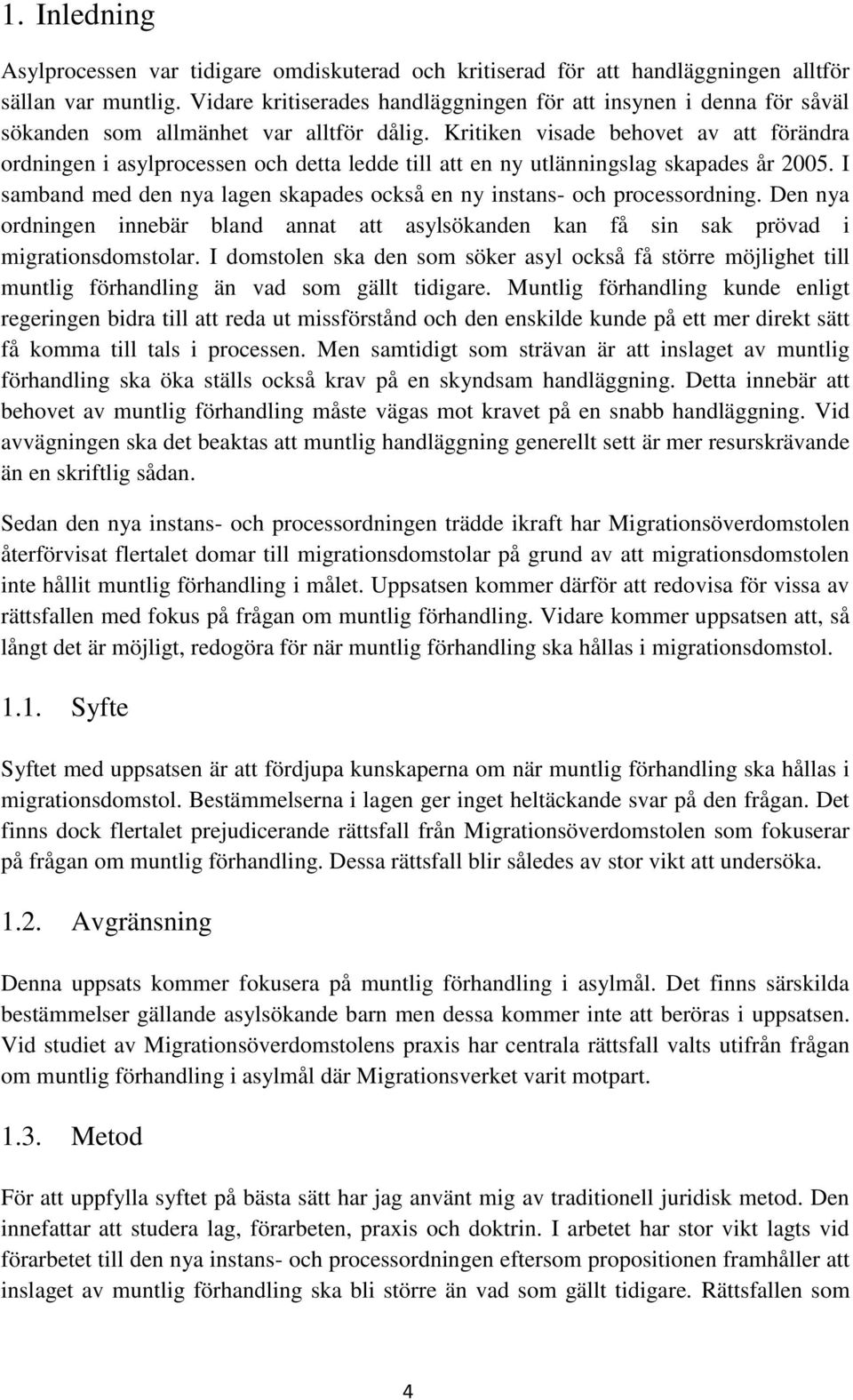 1. Inledning

Asylprocessen var tidigare omdiskuterad och kritiserad för att handläggningen alltför sällan var muntlig. Vidare kritiserades handläggningen för att insynen i denna för såväl sökanden som allmänhet var alltför dålig. Kritiken visade behovet av att förändra ordningen i asylprocessen och detta ledde till att en ny utlänningslag skapades år 2005. I samband med den nya lagen skapades också en ny instans- och processordning. Den nya ordningen innebär bland annat att asylsökanden kan få sin sak prövad i migrationsdomstolar. I domstolen ska den som söker asyl också få större möjlighet till muntlig förhandling än vad som gällt tidigare. Muntlig förhandling kunde enligt regeringen bidra till att reda ut missförstånd och den enskilde kunde på ett mer direkt sätt få komma till tals i processen. Men samtidigt som strävan är att inslaget av muntlig förhandling ska öka ställs också krav på en skyndsam handläggning. Detta innebär att behovet av muntlig förhandling måste vägas mot kravet på en snabb handläggning. Vid avvägningen ska det beaktas att muntlig handläggning generellt sett är mer resurskrävande än en skriftlig sådan.

Sedan den nya instans- och processordningen trädde ikraft har Migrationsöverdomstolen återförvisat flertalet domar till migrationsdomstolar på grund av att migrationsdomstolen inte hållit muntlig förhandling i målet. Uppsatsen kommer därför att redovisa för vissa av rättsfallen med fokus på frågan om muntlig förhandling. Vidare kommer uppsatsen att, så långt det är möjligt, redogöra för när muntlig förhandling ska hållas i migrationsdomstol.

1.1. Syfte

Syftet med uppsatsen är att fördjupa kunskaperna om när muntlig förhandling ska hållas i migrationsdomstol. Bestämmelserna i lagen ger inget heltäckande svar på den frågan. Det finns dock flertalet prejudicerande rättsfall från Migrationsöverdomstolen som fokuserar på frågan om muntlig förhandling. Dessa rättsfall blir således av stor vikt att undersöka.

1.2. Avgränsning

Denna uppsats kommer fokusera på muntlig förhandling i asylmål. Det finns särskilda bestämmelser gällande asylsökande barn men dessa kommer inte att beröras i uppsatsen. Vid studiet av Migrationsöverdomstolens praxis har centrala rättsfall valts utifrån frågan om muntlig förhandling i asylmål där Migrationsverket varit motpart.

1.3. Metod

För att uppfylla syftet på bästa sätt har jag använt mig av traditionell juridisk metod. Den innefattar att studera lag, förarbeten, praxis och doktrin. I arbetet har stor vikt lagts vid förarbetet till den nya instans- och processordningen eftersom propositionen framhåller att inslaget av muntlig förhandling ska bli större än vad som gällt tidigare. Rättsfallen som

4